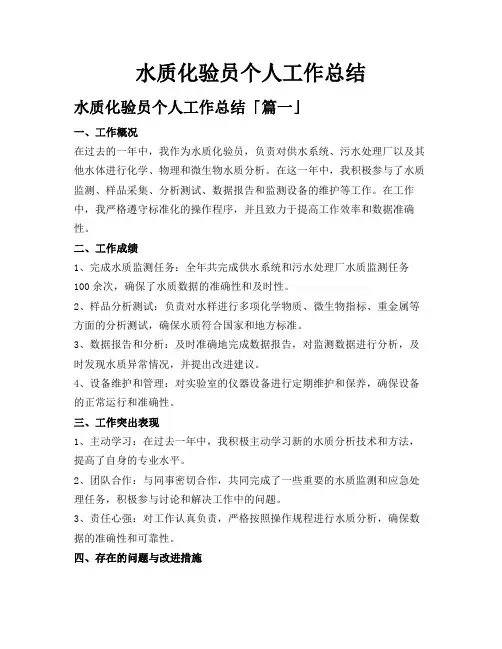 水质化验员个人工作总结

水质化验员个人工作总结「篇一」

一、工作概况

在过去的一年中，我作为水质化验员，负责对供水系统、污水处理厂以及其他水体进行化学、物理和微生物水质分析。在这一年中，我积极参与了水质监测、样品采集、分析测试、数据报告和监测设备的维护等工作。在工作中，我严格遵守标准化的操作程序，并且致力于提高工作效率和数据准确性。

二、工作成绩

1、完成水质监测任务：全年共完成供水系统和污水处理厂水质监测任务100余次，确保了水质数据的准确性和及时性。

2、样品分析测试：负责对水样进行多项化学物质、微生物指标、重金属等方面的分析测试，确保水质符合国家和地方标准。

3、数据报告和分析：及时准确地完成数据报告，对监测数据进行分析，及时发现水质异常情况，并提出改进建议。

4、设备维护和管理：对实验室的仪器设备进行定期维护和保养，确保设备的正常运行和准确性。

三、工作突出表现

1、主动学习：在过去一年中，我积极主动学习新的水质分析技术和方法，提高了自身的专业水平。

2、团队合作：与同事密切合作，共同完成了一些重要的水质监测和应急处理任务，积极参与讨论和解决工作中的问题。

3、责任心强：对工作认真负责，严格按照操作规程进行水质分析，确保数据的准确性和可靠性。

四、存在的问题与改进措施